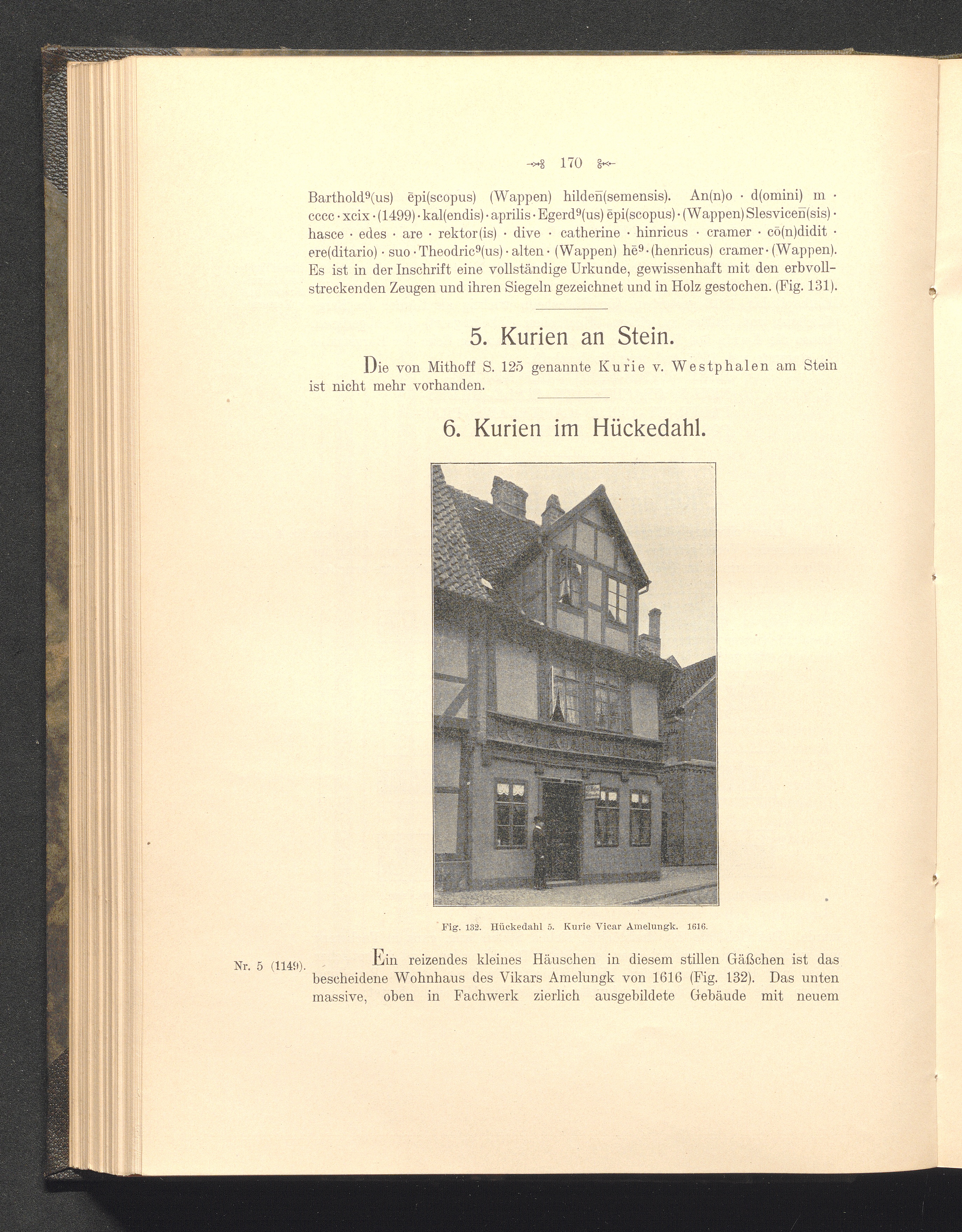 170

Barthold⁹(us) ēpi(scopus) (Wappen) hildeñ(semensis). An(n)o · d(omini) m · cccc · xcix · (1499) · kal(endis) · aprilis · Egerd⁹(us) ēpi(scopus) · (Wappen) Slesviceñ(sis) · hasce · edes · are · rektor(is) · dive · catherine · hinricus · cramer · cō(n)didit · ere(ditario) · suo · Theodric⁹(us) · alten · (Wappen) hē⁹ · (henricus) cramer · (Wappen). Es ist in der Inschrift eine vollständige Urkunde, gewissenhaft mit den erbvollstreckenden Zeugen und ihren Siegeln gezeichnet und in Holz gestochen. (Fig. 131).

5. Kurien an Stein.

Die von Mithoff S. 125 genannte Kurie v. Westphalen am Stein ist nicht mehr vorhanden.

6. Kurien im Hückedahl.

Fig. 132. Hückedahl 5. Kurie Vicar Amelungk. 1616.

Nr. 5 (1149).

Ein reizendes kleines Häuschen in diesem stillen Gäßchen ist das bescheidene Wohnhaus des Vikars Amelungk von 1616 (Fig. 132). Das unten massive, oben in Fachwerk zierlich ausgebildete Gebäude mit neuem